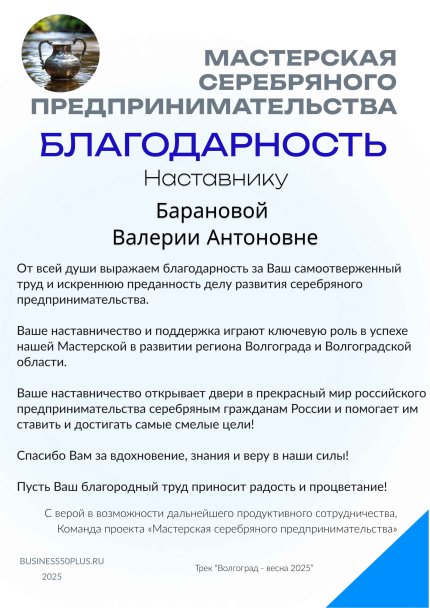 МАСТЕРСКАЯ СЕРЕБРЯНОГО ПРЕДПРИНИМАТЕЛЬСТВА

БЛАГОДАРНОСТЬ

Наставнику

Барановой Валерии Антоновне

От всей души выражаем благодарность за Ваш самоотверженный труд и искреннюю преданность делу развития серебряного предпринимательства.

Ваше наставничество и поддержка играют ключевую роль в успехе нашей Мастерской в развитии региона Волгограда и Волгоградской области.

Ваше наставничество открывает двери в прекрасный мир российского предпринимательства серебряным гражданам России и помогает им ставить и достигать самые смелые цели!

Спасибо Вам за вдохновение, знания и веру в наши силы!

Пусть Ваш благородный труд приносит радость и процветание!

С верой в возможности дальнейшего продуктивного сотрудничества, Команда проекта «Мастерская серебряного предпринимательства»

BUSINESS50PLUS.RU
2025

Трек "Волгоград - весна 2025"